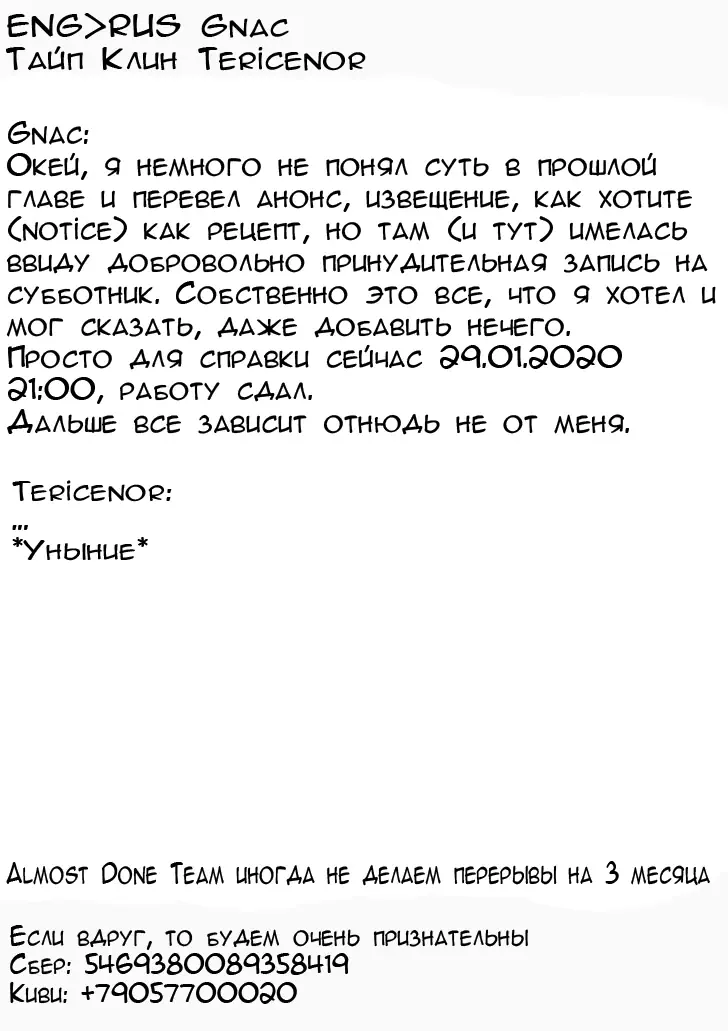 ENG>RUS Gnac
Тайп Клин Tericenor

Gnac:
Окей, я немного не понял суть в прошлой главе и перевел анонс, извещение, как хотите (notice) как рецепт, но там (и тут) имелась ввиду добровольно принудительная запись на субботник. Собственно это все, что я хотел и мог сказать, даже добавить нечего.
Просто для справки сейчас 29.01.2020 21:00, работу сдал.
Дальше все зависит отнюдь не от меня.

Tericenor:
...
*Уныние*

Almost Done Team иногда не делаем перерывы на 3 месяца

Если вдруг, то будем очень признательны
Сбер: 5469380089358419
Киви: +79057700020